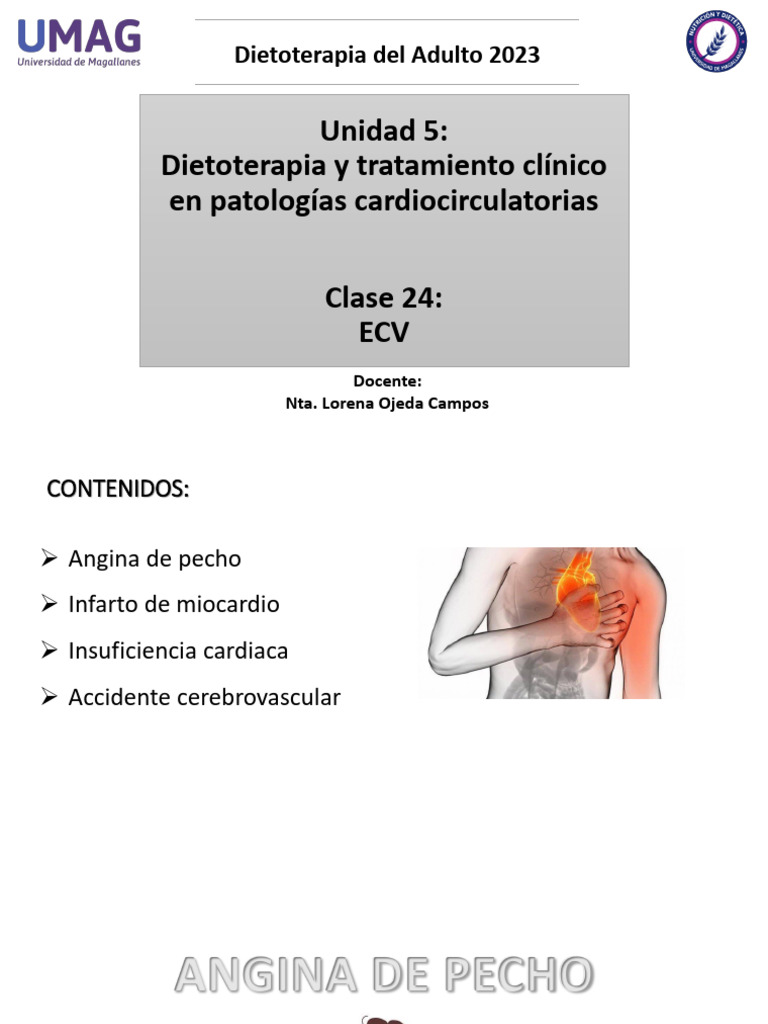 UMAG
Universidad de Magallanes

Dietoterapia del Adulto 2023

NUTRICIÓN Y DIETÉTICA
UNIVERSIDAD DE MAGALLANES

Unidad 5:
Dietoterapia y tratamiento clínico en patologías cardiocirculatorias

Clase 24:
ECV

Docente:
Nta. Lorena Ojeda Campos

CONTENIDOS:

➢ Angina de pecho
➢ Infarto de miocardio
➢ Insuficiencia cardiaca
➢ Accidente cerebrovascular

ANGINA DE PECHO